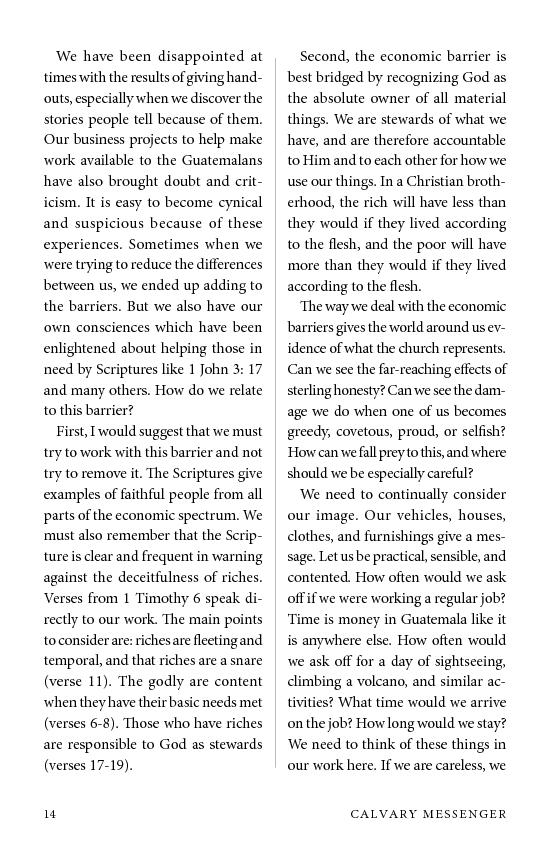 We have been disappointed at times with the results of giving handouts, especially when we discover the stories people tell because of them. Our business projects to help make work available to the Guatemalans have also brought doubt and criticism. It is easy to become cynical and suspicious because of these experiences. Sometimes when we were trying to reduce the differences between us, we ended up adding to the barriers. But we also have our own consciences which have been enlightened about helping those in need by Scriptures like 1 John 3: 17 and many others. How do we relate to this barrier?

First, I would suggest that we must try to work with this barrier and not try to remove it. The Scriptures give examples of faithful people from all parts of the economic spectrum. We must also remember that the Scripture is clear and frequent in warning against the deceitfulness of riches. Verses from 1 Timothy 6 speak directly to our work. The main points to consider are: riches are fleeting and temporal, and that riches are a snare (verse 11). The godly are content when they have their basic needs met (verses 6-8). Those who have riches are responsible to God as stewards (verses 17-19).

Second, the economic barrier is best bridged by recognizing God as the absolute owner of all material things. We are stewards of what we have, and are therefore accountable to Him and to each other for how we use our things. In a Christian brotherhood, the rich will have less than they would if they lived according to the flesh, and the poor will have more than they would if they lived according to the flesh.

The way we deal with the economic barriers gives the world around us evidence of what the church represents. Can we see the far-reaching effects of sterling honesty? Can we see the damage we do when one of us becomes greedy, covetous, proud, or selfish? How can we fall prey to this, and where should we be especially careful?

We need to continually consider our image. Our vehicles, houses, clothes, and furnishings give a message. Let us be practical, sensible, and contented. How often would we ask off if we were working a regular job? Time is money in Guatemala like it is anywhere else. How often would we ask off for a day of sightseeing, climbing a volcano, and similar activities? What time would we arrive on the job? How long would we stay? We need to think of these things in our work here. If we are careless, we

14 CALVARY MESSENGER